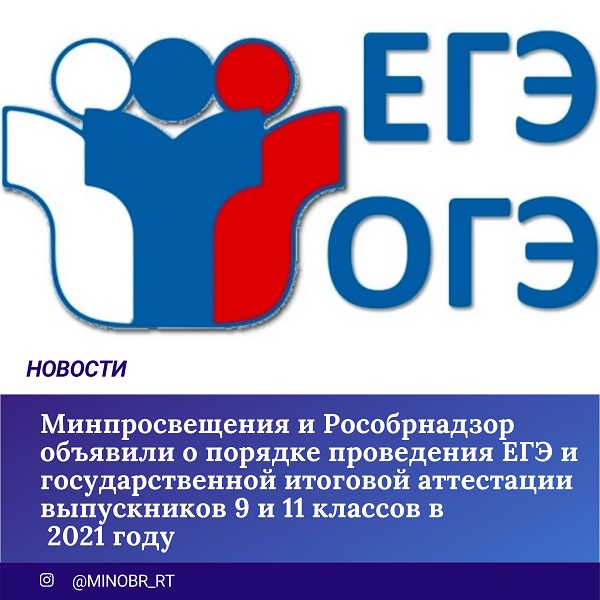 ЕГЭ
ОГЭ

НОВОСТИ

Минпросвещения и Рособрнадзор объявили о порядке проведения ЕГЭ и государственной итоговой аттестации выпускников 9 и 11 классов в 2021 году

@MINOBR_RT